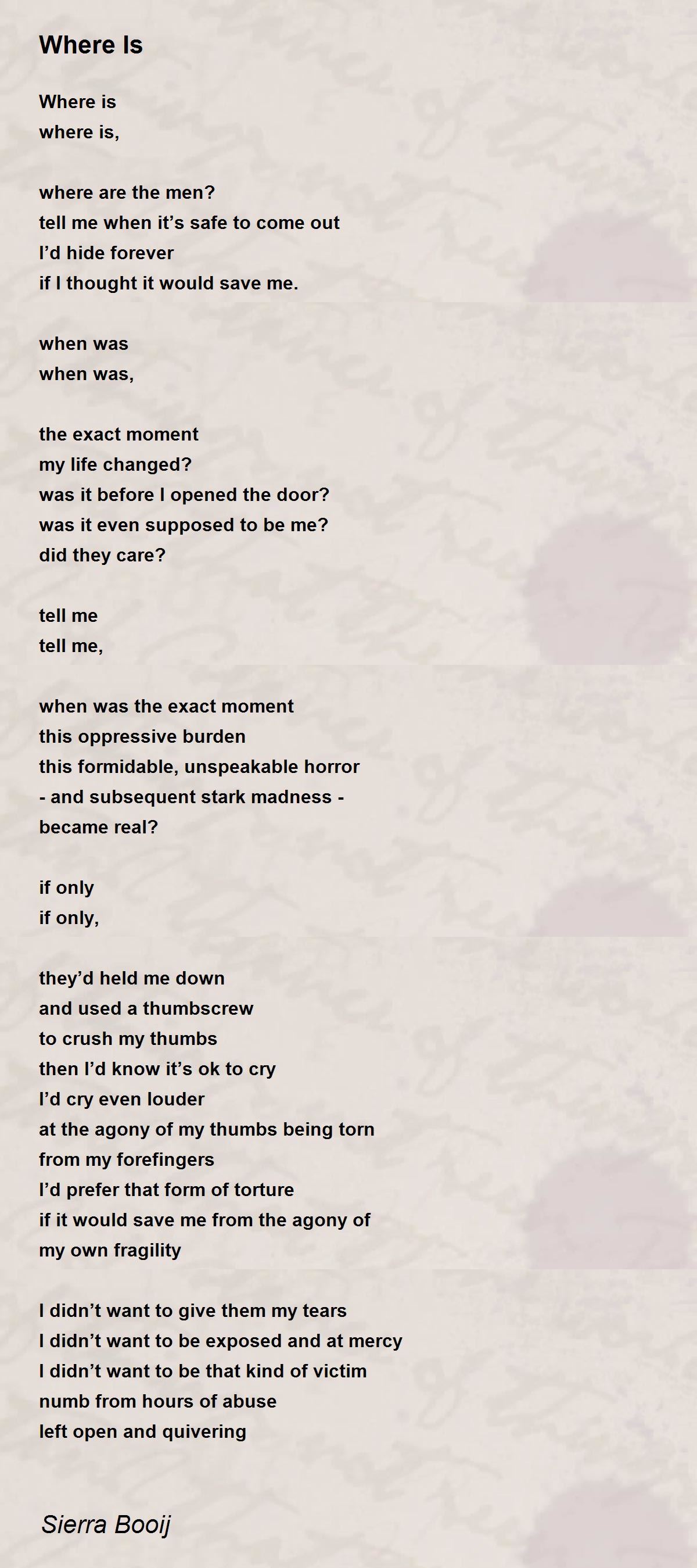 Where Is

Where is
where is,

where are the men?
tell me when it’s safe to come out
I’d hide forever
if I thought it would save me.

when was
when was,

the exact moment
my life changed?
was it before I opened the door?
was it even supposed to be me?
did they care?

tell me
tell me,

when was the exact moment
this oppressive burden
this formidable, unspeakable horror
- and subsequent stark madness -
became real?

if only
if only,

they’d held me down
and used a thumbscrew
to crush my thumbs
then I’d know it’s ok to cry
I’d cry even louder
at the agony of my thumbs being torn
from my forefingers
I’d prefer that form of torture
if it would save me from the agony of
my own fragility

I didn’t want to give them my tears
I didn’t want to be exposed and at mercy
I didn’t want to be that kind of victim
numb from hours of abuse
left open and quivering

Sierra Booij